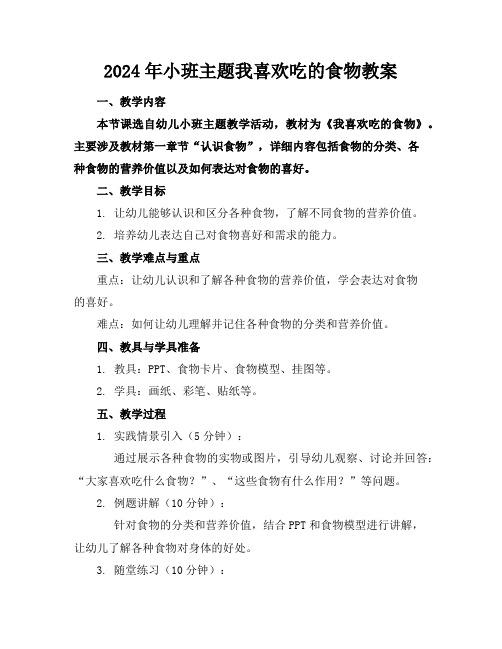 2024年小班主题我喜欢吃的食物教案

一、教学内容

本节课选自幼儿小班主题教学活动，教材为《我喜欢吃的食物》。主要涉及教材第一章节“认识食物”，详细内容包括食物的分类、各种食物的营养价值以及如何表达对食物的喜好。

二、教学目标

1. 让幼儿能够认识和区分各种食物，了解不同食物的营养价值。

2. 培养幼儿表达自己对食物喜好和需求的能力。

三、教学难点与重点

重点：让幼儿认识和了解各种食物的营养价值，学会表达对食物的喜好。

难点：如何让幼儿理解并记住各种食物的分类和营养价值。

四、教具与学具准备

1. 教具：PPT、食物卡片、食物模型、挂图等。

2. 学具：画纸、彩笔、贴纸等。

五、教学过程

1. 实践情景引入（5分钟）：

通过展示各种食物的实物或图片，引导幼儿观察、讨论并回答：“大家喜欢吃什么食物？”、“这些食物有什么作用？”等问题。

2. 例题讲解（10分钟）：

针对食物的分类和营养价值，结合PPT和食物模型进行讲解，让幼儿了解各种食物对身体的好处。

3. 随堂练习（10分钟）：